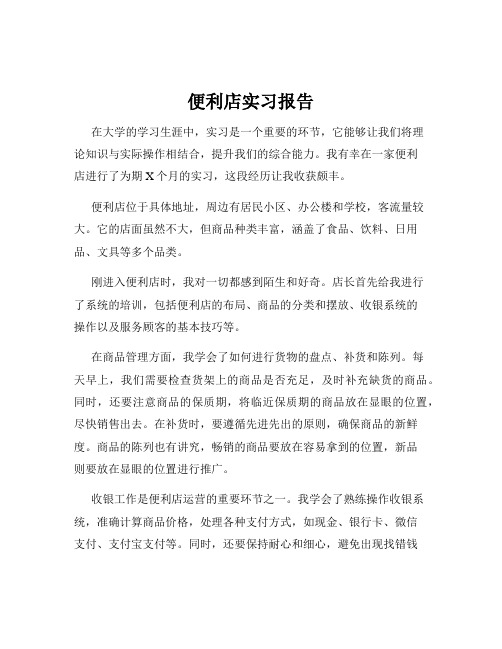 便利店实习报告

在大学的学习生涯中，实习是一个重要的环节，它能够让我们将理论知识与实际操作相结合，提升我们的综合能力。我有幸在一家便利店进行了为期 X 个月的实习，这段经历让我收获颇丰。

便利店位于具体地址，周边有居民小区、办公楼和学校，客流量较大。它的店面虽然不大，但商品种类丰富，涵盖了食品、饮料、日用品、文具等多个品类。

刚进入便利店时，我对一切都感到陌生和好奇。店长首先给我进行了系统的培训，包括便利店的布局、商品的分类和摆放、收银系统的操作以及服务顾客的基本技巧等。

在商品管理方面，我学会了如何进行货物的盘点、补货和陈列。每天早上，我们需要检查货架上的商品是否充足，及时补充缺货的商品。同时，还要注意商品的保质期，将临近保质期的商品放在显眼的位置，尽快销售出去。在补货时，要遵循先进先出的原则，确保商品的新鲜度。商品的陈列也有讲究，畅销的商品要放在容易拿到的位置，新品则要放在显眼的位置进行推广。

收银工作是便利店运营的重要环节之一。我学会了熟练操作收银系统，准确计算商品价格，处理各种支付方式，如现金、银行卡、微信支付、支付宝支付等。同时，还要保持耐心和细心，避免出现找错钱